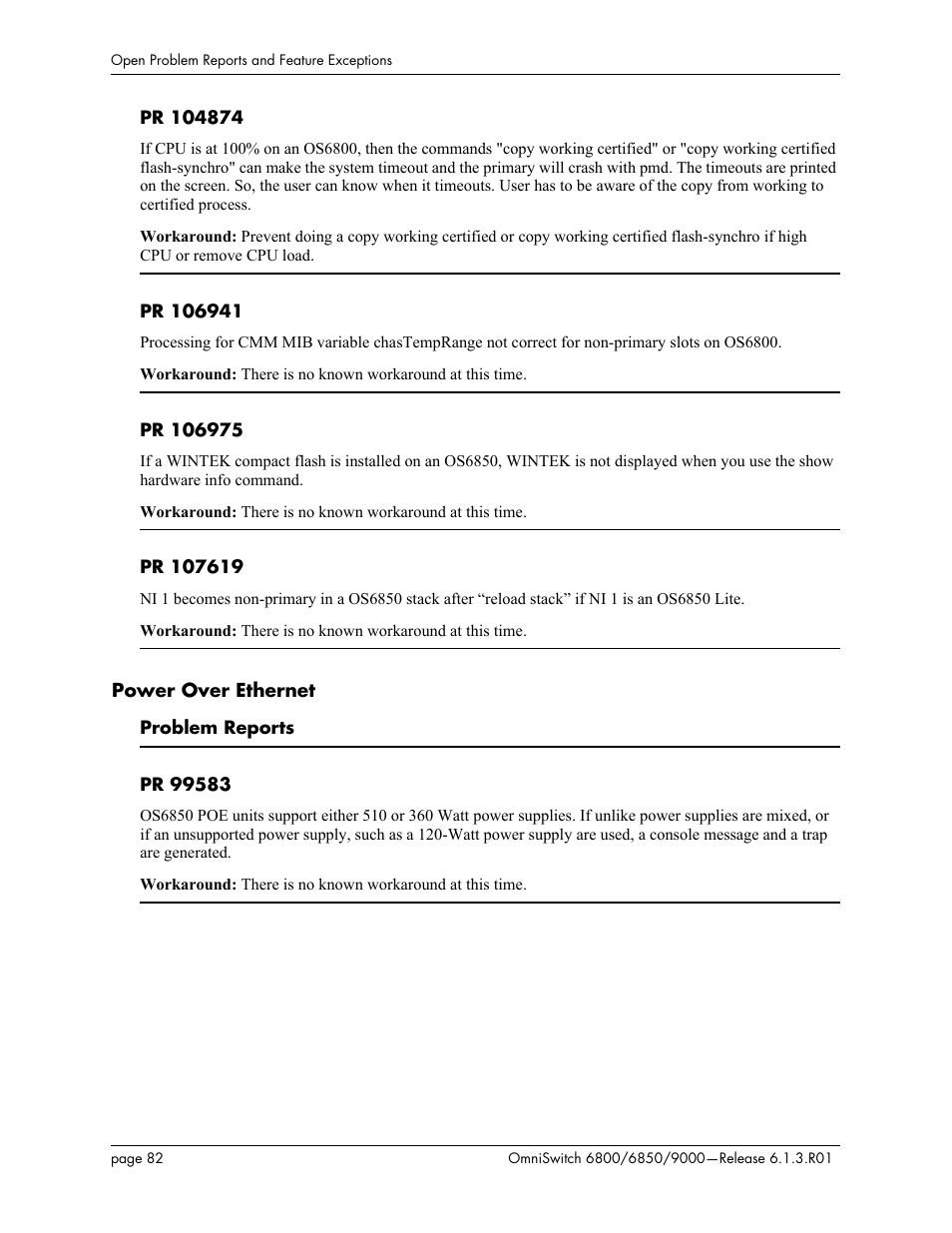 Open Problem Reports and Feature Exceptions

PR 104874

If CPU is at 100% on an OS6800, then the commands "copy working certified" or "copy working certified flash-synchro" can make the system timeout and the primary will crash with pmd. The timeouts are printed on the screen. So, the user can know when it timeouts. User has to be aware of the copy from working to certified process.

Workaround: Prevent doing a copy working certified or copy working certified flash-synchro if high CPU or remove CPU load.

PR 106941

Processing for CMM MIB variable chasTempRange not correct for non-primary slots on OS6800.

Workaround: There is no known workaround at this time.

PR 106975

If a WINTEK compact flash is installed on an OS6850, WINTEK is not displayed when you use the show hardware info command.

Workaround: There is no known workaround at this time.

PR 107619

NI 1 becomes non-primary in a OS6850 stack after “reload stack” if NI 1 is an OS6850 Lite.

Workaround: There is no known workaround at this time.

Power Over Ethernet

Problem Reports

PR 99583

OS6850 POE units support either 510 or 360 Watt power supplies. If unlike power supplies are mixed, or if an unsupported power supply, such as a 120-Watt power supply are used, a console message and a trap are generated.

Workaround: There is no known workaround at this time.

page 82

OmniSwitch 6800/6850/9000—Release 6.1.3.R01